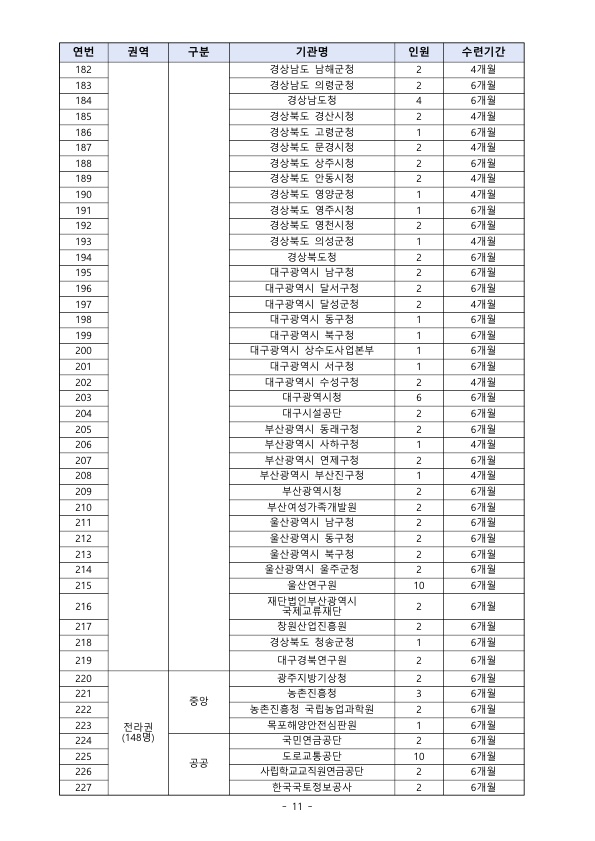 | 연번 | 권역 | 구분 | 기관명 | 인원 | 수련기간 |
|---|---|---|---|---|---|
| 182 | | | 경상남도 남해군청 | 2 | 4개월 |
| 183 | | | 경상남도 의령군청 | 2 | 6개월 |
| 184 | | | 경상남도청 | 4 | 6개월 |
| 185 | | | 경상북도 경산시청 | 2 | 4개월 |
| 186 | | | 경상북도 고령군청 | 1 | 6개월 |
| 187 | | | 경상북도 문경시청 | 2 | 4개월 |
| 188 | | | 경상북도 상주시청 | 2 | 6개월 |
| 189 | | | 경상북도 안동시청 | 2 | 4개월 |
| 190 | | | 경상북도 영양군청 | 1 | 4개월 |
| 191 | | | 경상북도 영주시청 | 1 | 6개월 |
| 192 | | | 경상북도 영천시청 | 2 | 6개월 |
| 193 | | | 경상북도 의성군청 | 1 | 4개월 |
| 194 | | | 경상북도청 | 2 | 6개월 |
| 195 | | | 대구광역시 남구청 | 2 | 6개월 |
| 196 | | | 대구광역시 달서구청 | 2 | 6개월 |
| 197 | | | 대구광역시 달성군청 | 2 | 4개월 |
| 198 | | | 대구광역시 동구청 | 1 | 6개월 |
| 199 | | | 대구광역시 북구청 | 1 | 6개월 |
| 200 | | | 대구광역시 상수도사업본부 | 1 | 6개월 |
| 201 | | | 대구광역시 서구청 | 1 | 6개월 |
| 202 | | | 대구광역시 수성구청 | 2 | 4개월 |
| 203 | | | 대구광역시청 | 6 | 6개월 |
| 204 | | | 대구시설공단 | 2 | 6개월 |
| 205 | | | 부산광역시 동래구청 | 2 | 6개월 |
| 206 | | | 부산광역시 사하구청 | 1 | 4개월 |
| 207 | | | 부산광역시 연제구청 | 2 | 6개월 |
| 208 | | | 부산광역시 부산진구청 | 1 | 4개월 |
| 209 | | | 부산광역시청 | 2 | 6개월 |
| 210 | | | 부산여성가족개발원 | 2 | 6개월 |
| 211 | | | 울산광역시 남구청 | 2 | 6개월 |
| 212 | | | 울산광역시 동구청 | 2 | 6개월 |
| 213 | | | 울산광역시 북구청 | 2 | 6개월 |
| 214 | | | 울산광역시 울주군청 | 2 | 6개월 |
| 215 | | | 울산연구원 | 10 | 6개월 |
| 216 | | | 재단법인부산광역시 국제교류재단 | 2 | 6개월 |
| 217 | | | 창원산업진흥원 | 2 | 6개월 |
| 218 | | | 경상북도 청송군청 | 1 | 6개월 |
| 219 | | | 대구경북연구원 | 2 | 6개월 |
| 220 | 전라권 (148명) | 중앙 | 광주지방기상청 | 2 | 6개월 |
| 221 | | | 농촌진흥청 | 3 | 6개월 |
| 222 | | | 농촌진흥청 국립농업과학원 | 2 | 6개월 |
| 223 | | | 목포해양안전심판원 | 1 | 6개월 |
| 224 | | 공공 | 국민연금공단 | 2 | 6개월 |
| 225 | | | 도로교통공단 | 10 | 6개월 |
| 226 | | | 사립학교교직원연금공단 | 2 | 6개월 |
| 227 | | | 한국국토정보공사 | 2 | 6개월 |

- 11 -